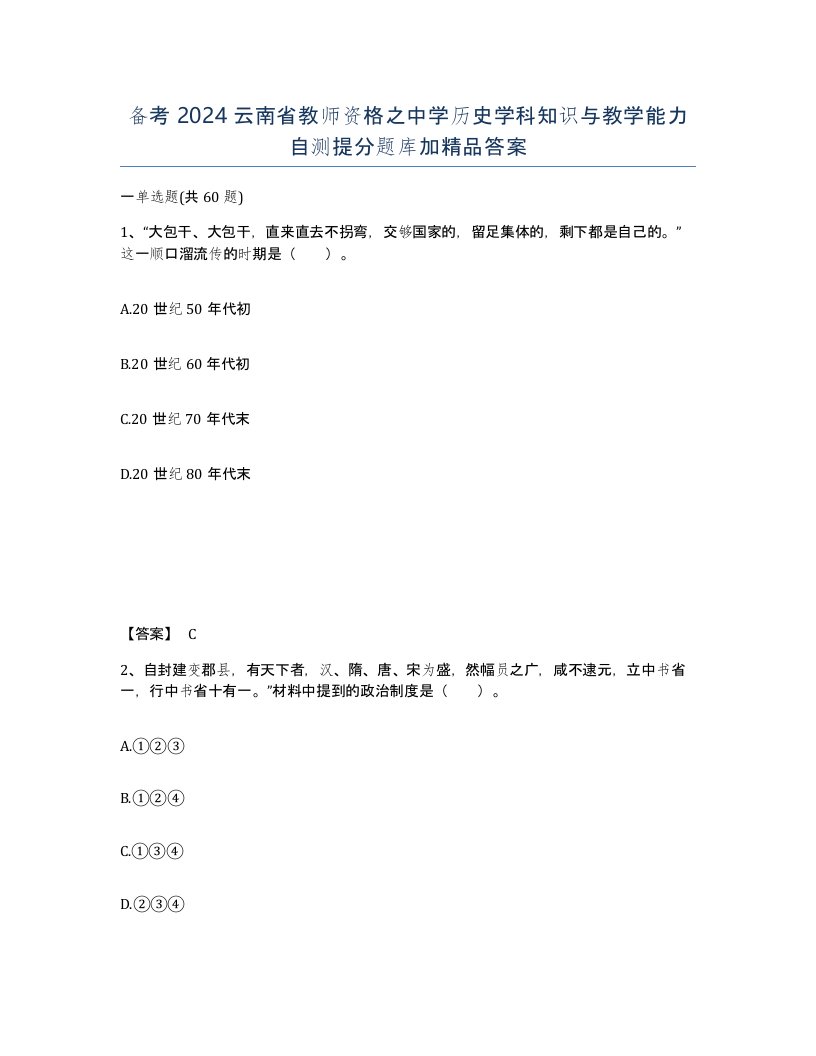 备考 2024 云南省教师资格之中学历史学科知识与教学能力自测提分题库加精品答案

一单选题(共 60 题)

1、“大包干、大包干，直来直去不拐弯，交够国家的，留足集体的，剩下都是自己的。”这一顺口溜流传的时期是（　　）。

A.20 世纪 50 年代初

B.20 世纪 60 年代初

C.20 世纪 70 年代末

D.20 世纪 80 年代末

【答案】 C

2、自封建变郡县，有天下者，汉、隋、唐、宋为盛，然幅员之广，咸不逮元，立中书省一，行中书省十有一。”材料中提到的政治制度是（　　）。

A.①②③

B.①②④

C.①③④

D.②③④